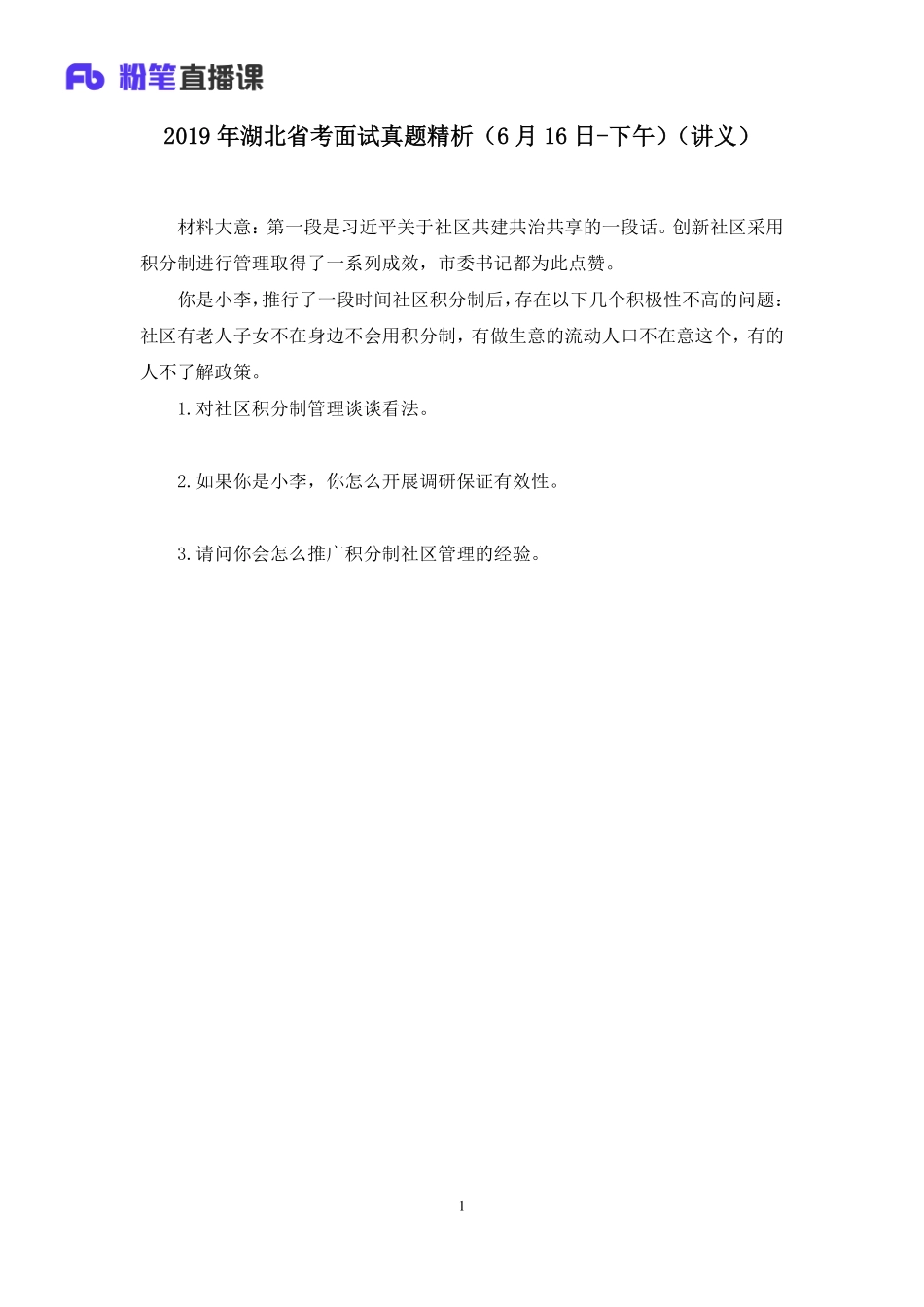 Fb 粉笔直播课

2019 年湖北省考面试真题精析（6 月 16 日-下午）（讲义）

材料大意：第一段是习近平关于社区共建共治共享的一段话。创新社区采用积分制进行管理取得了一系列成效，市委书记都为此点赞。

你是小李，推行了一段时间社区积分制后，存在以下几个积极性不高的问题：社区有老人子女不在身边不会用积分制，有做生意的流动人口不在意这个，有的人不了解政策。

1.对社区积分制管理谈谈看法。

2.如果你是小李，你怎么开展调研保证有效性。

3.请问你会怎么推广积分制社区管理的经验。

1